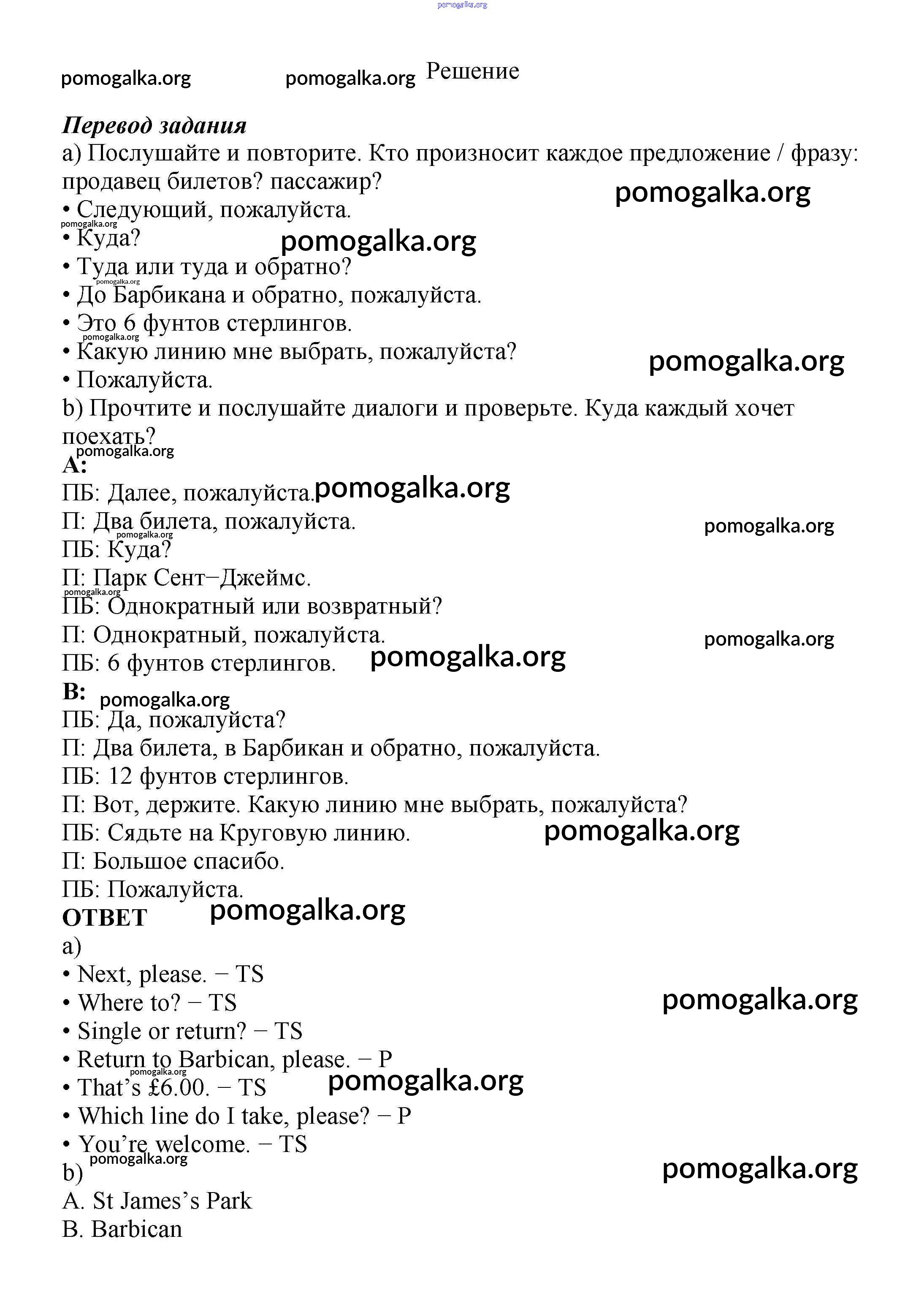 pomogalka.org

pomogalka.org pomogalka.org Решение

Перевод задания
a) Послушайте и повторите. Кто произносит каждое предложение / фразу: продавец билетов? пассажир?
pomogalka.org
• Следующий, пожалуйста.
pomogalka.org
• Куда? pomogalka.org
• Туда или туда и обратно?
pomogalka.org
• До Барбикана и обратно, пожалуйста.
• Это 6 фунтов стерлингов.
pomogalka.org
• Какую линию мне выбрать, пожалуйста? pomogalka.org
• Пожалуйста.
b) Прочтите и послушайте диалоги и проверьте. Куда каждый хочет поехать?
pomogalka.org
A:
ПБ: Далее, пожалуйста. pomogalka.org
П: Два билета, пожалуйста. pomogalka.org
pomogalka.org
ПБ: Куда?
П: Парк Сент−Джеймс.
pomogalka.org
ПБ: Однократный или возвратный?
П: Однократный, пожалуйста. pomogalka.org
ПБ: 6 фунтов стерлингов. pomogalka.org
B: pomogalka.org
ПБ: Да, пожалуйста?
П: Два билета, в Барбикан и обратно, пожалуйста.
ПБ: 12 фунтов стерлингов.
П: Вот, держите. Какую линию мне выбрать, пожалуйста?
ПБ: Сядьте на Круговую линию. pomogalka.org
П: Большое спасибо.
ПБ: Пожалуйста.
ОТВЕТ pomogalka.org
a)
• Next, please. − TS
• Where to? − TS pomogalka.org
• Single or return? − TS
• Return to Barbican, please. − P
pomogalka.org
• That’s £6.00. − TS pomogalka.org
• Which line do I take, please? − P
• You’re welcome. − TS
pomogalka.org
b) pomogalka.org
A. St James’s Park
B. Barbican